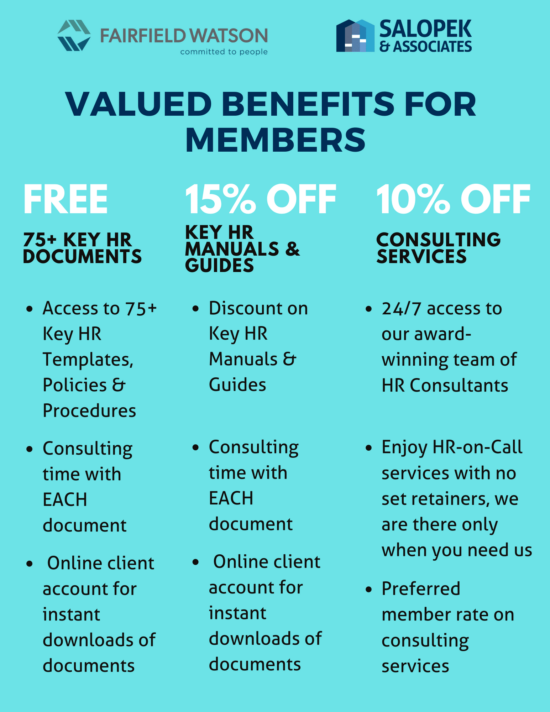 FAIRFIELD WATSON
committed to people

SALOPEK
& ASSOCIATES

VALUED BENEFITS FOR MEMBERS

FREE

75+ KEY HR DOCUMENTS

• Access to 75+ Key HR Templates, Policies & Procedures
• Consulting time with EACH document
• Online client account for instant downloads of documents

15% OFF

KEY HR MANUALS & GUIDES

• Discount on Key HR Manuals & Guides
• Consulting time with EACH document
• Online client account for instant downloads of documents

10% OFF

CONSULTING SERVICES

• 24/7 access to our award-winning team of HR Consultants
• Enjoy HR-on-Call services with no set retainers, we are there only when you need us
• Preferred member rate on consulting services